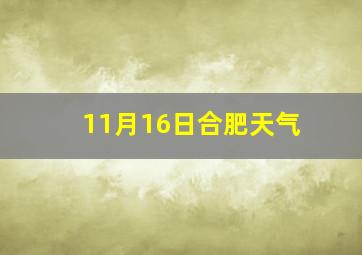 11月16日合肥天气